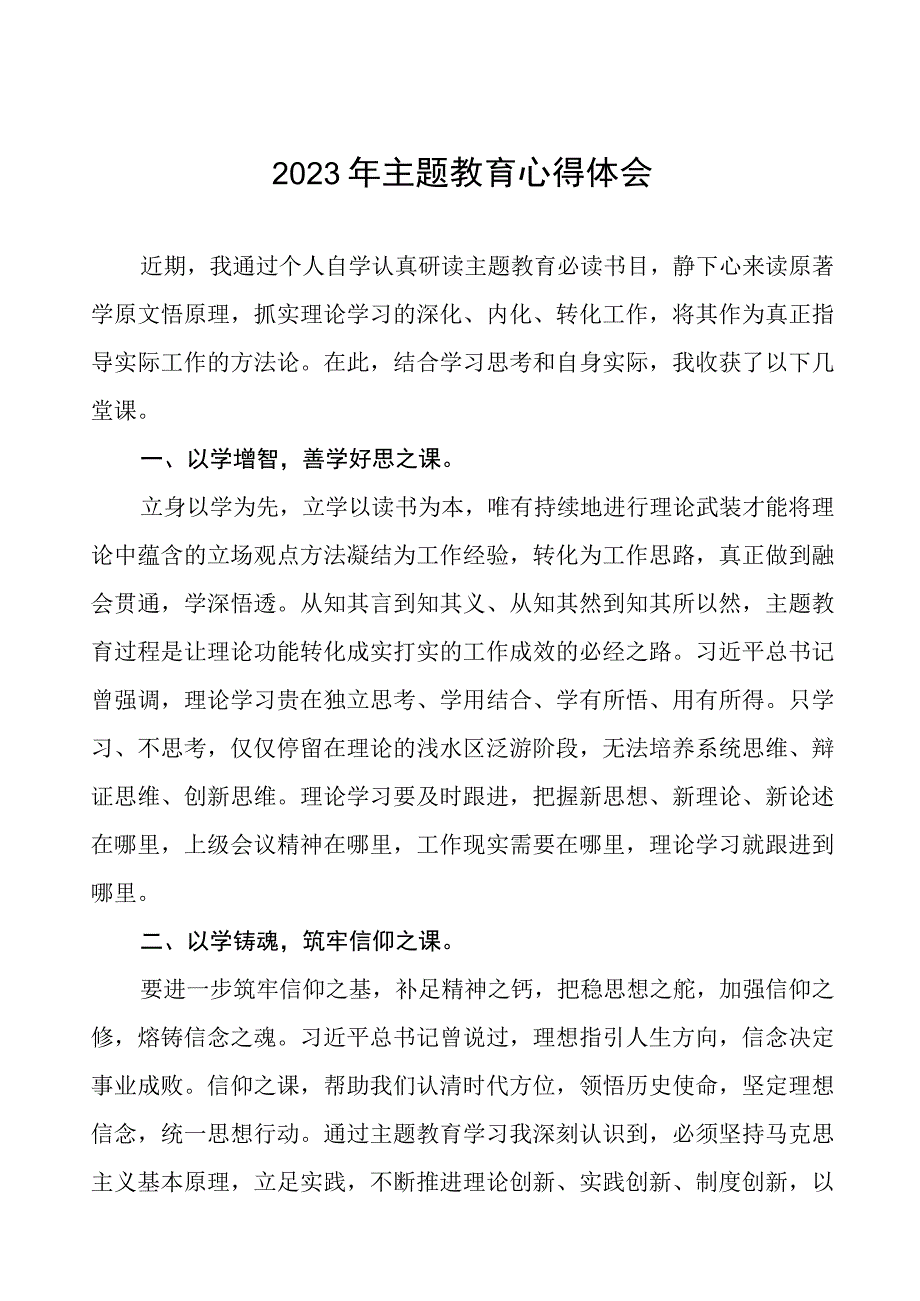 2023年主题教育心得体会

近期，我通过个人自学认真研读主题教育必读书目，静下心来读原著学原文悟原理，抓实理论学习的深化、内化、转化工作，将其作为真正指导实际工作的方法论。在此，结合学习思考和自身实际，我收获了以下几堂课。

一、以学增智，善学好思之课。

立身以学为先，立学以读书为本，唯有持续地进行理论武装才能将理论中蕴含的立场观点方法凝结为工作经验，转化为工作思路，真正做到融会贯通，学深悟透。从知其言到知其义、从知其然到知其所以然，主题教育过程是让理论功能转化成实打实的工作成效的必经之路。习近平总书记曾强调，理论学习贵在独立思考、学用结合、学有所悟、用有所得。只学习、不思考，仅仅停留在理论的浅水区泛游阶段，无法培养系统思维、辩证思维、创新思维。理论学习要及时跟进，把握新思想、新理论、新论述在哪里，上级会议精神在哪里，工作现实需要在哪里，理论学习就跟进到哪里。

二、以学铸魂，筑牢信仰之课。

要进一步筑牢信仰之基，补足精神之钙，把稳思想之舵，加强信仰之修，熔铸信念之魂。习近平总书记曾说过，理想指引人生方向，信念决定事业成败。信仰之课，帮助我们认清时代方位，领悟历史使命，坚定理想信念，统一思想行动。通过主题教育学习我深刻认识到，必须坚持马克思主义基本原理，立足实践，不断推进理论创新、实践创新、制度创新，以